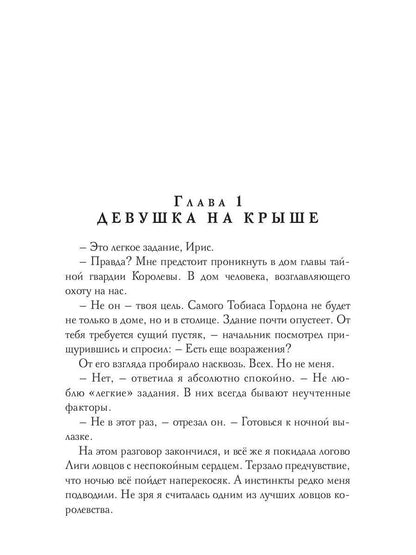 Глава 1
ДЕВУШКА НА КРЫШЕ

– Это легкое задание, Ирис.

– Правда? Мне предстоит проникнуть в дом главы тайной гвардии Королевы. В дом человека, возглавляющего охоту на нас.

– Не он – твоя цель. Самого Тобиаса Гордона не будет не только в доме, но и в столице. Здание почти опустеет. От тебя требуется сущий пустяк, – начальник посмотрел прищурившись и спросил: – Есть еще возражения?

От его взгляда пробирало насквозь. Всех. Но не меня.

– Нет, – ответила я абсолютно спокойно. – Не люблю «легкие» задания. В них всегда бывают неучтенные факторы.

– Не в этот раз, – отрезал он. – Готовься к ночной вылазке.

На этом разговор закончился, и всё же я покидала логово Лиги ловцов с неспокойным сердцем. Терзало предчувствие, что ночью всё пойдет наперекосяк. А инстинкты редко меня подводили. Не зря я считалась одним из лучших ловцов королевства.